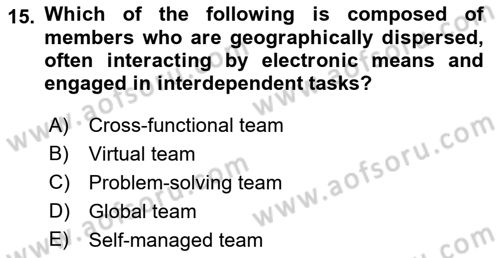 15. Which of the following is composed of members who are geographically dispersed, often interacting by electronic means and engaged in interdependent tasks?

A) Cross-functional team
B) Virtual team
C) Problem-solving team
D) Global team
E) Self-managed team

www.aofsoru.com